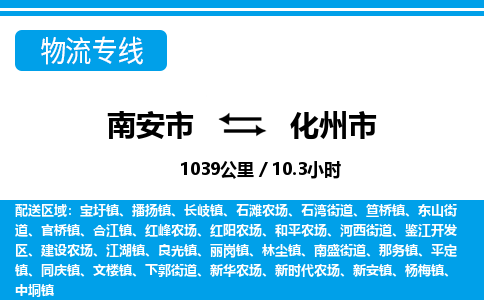 物流专线

南安市 化州市

1039公里 / 10.3小时

配送区域：宝圩镇、播扬镇、长岐镇、石滩农场、石湾街道、笪桥镇、东山街道、官桥镇、合江镇、红峰农场、红阳农场、和平农场、河西街道、鉴江开发区、建设农场、江湖镇、良光镇、丽岗镇、林尘镇、南盛街道、那务镇、平定镇、同庆镇、文楼镇、下郭街道、新华农场、新时代农场、新安镇、杨梅镇、中垌镇